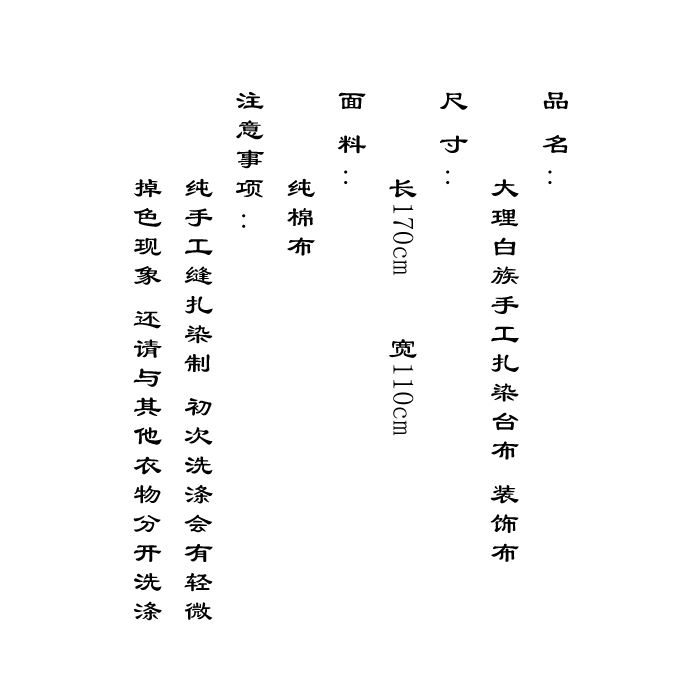 品名：
大理白族手工扎染台布 装饰布

尺寸：
长170cm 宽110cm

面料：
纯棉布

注意事项：
纯手工缝扎染制 初次洗涤会有轻微掉色现象 还请与其他衣物分开洗涤